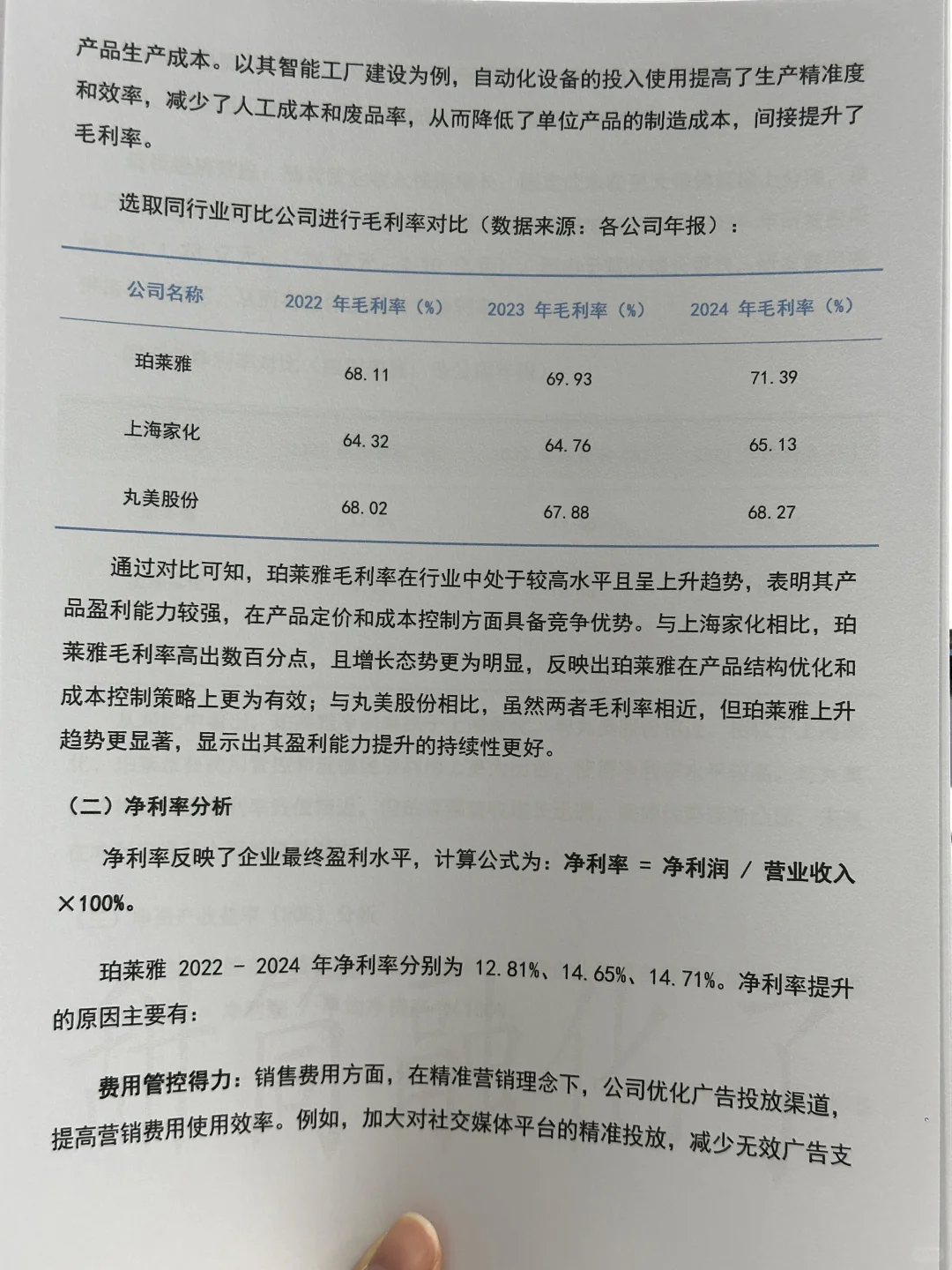 产品生产成本。以其智能工厂建设为例，自动化设备的投入使用提高了生产精准度和效率，减少了人工成本和废品率，从而降低了单位产品的制造成本，间接提升了毛利率。

选取同行业可比公司进行毛利率对比（数据来源：各公司年报）：

| 公司名称 | 2022 年毛利率（%） | 2023 年毛利率（%） | 2024 年毛利率（%） |
|---|---|---|---|
| 珀莱雅 | 68.11 | 69.93 | 71.39 |
| 上海家化 | 64.32 | 64.76 | 65.13 |
| 丸美股份 | 68.02 | 67.88 | 68.27 |

通过对比可知，珀莱雅毛利率在行业中处于较高水平且呈上升趋势，表明其产品盈利能力较强，在产品定价和成本控制方面具备竞争优势。与上海家化相比，珀莱雅毛利率高出数百分点，且增长态势更为明显，反映出珀莱雅在产品结构优化和成本控制策略上更为有效；与丸美股份相比，虽然两者毛利率相近，但珀莱雅上升趋势更显著，显示出其盈利能力提升的持续性更好。

（二）净利率分析

净利率反映了企业最终盈利水平，计算公式为：净利率 = 净利润 / 营业收入 ×100%。

珀莱雅 2022 - 2024 年净利率分别为 12.81%、14.65%、14.71%。净利率提升的原因主要有：

费用管控得力：销售费用方面，在精准营销理念下，公司优化广告投放渠道，提高营销费用使用效率。例如，加大对社交媒体平台的精准投放，减少无效广告支